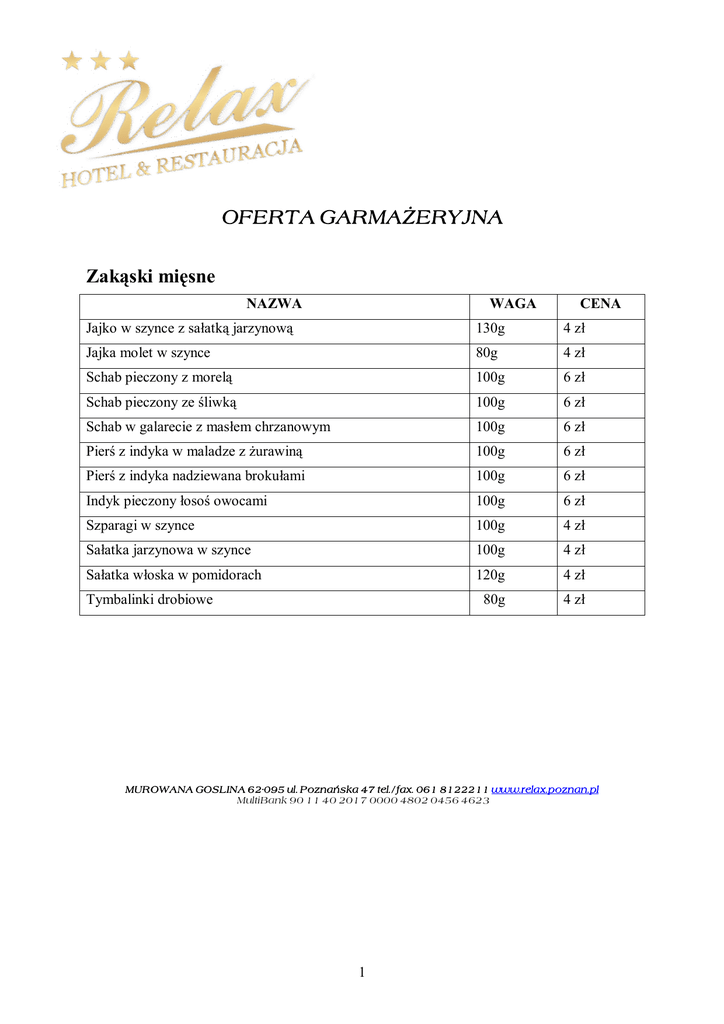 Relax
HOTEL & RESTAURACJA

OFERTA GARMAŻERYJNA

Zakąski mięsne

| NAZWA | WAGA | CENA |
|---|---|---|
| Jajko w szynce z sałatką jarzynową | 130g | 4 zł |
| Jajka molet w szynce | 80g | 4 zł |
| Schab pieczony z morelą | 100g | 6 zł |
| Schab pieczony ze śliwką | 100g | 6 zł |
| Schab w galarecie z masłem chrzanowym | 100g | 6 zł |
| Pierś z indyka w maladze z żurawiną | 100g | 6 zł |
| Pierś z indyka nadziewana brokułami | 100g | 6 zł |
| Indyk pieczony łosoś owocami | 100g | 6 zł |
| Szparagi w szynce | 100g | 4 zł |
| Sałatka jarzynowa w szynce | 100g | 4 zł |
| Sałatka włoska w pomidorach | 120g | 4 zł |
| Tymbalinki drobiowe | 80g | 4 zł |

MUROWANA GOSLINA 62-095 ul. Poznańska 47 tel./fax. 061 8122211 www.relax.poznan.pl
MultiBank 90 11 40 2017 0000 4802 0456 4623

1